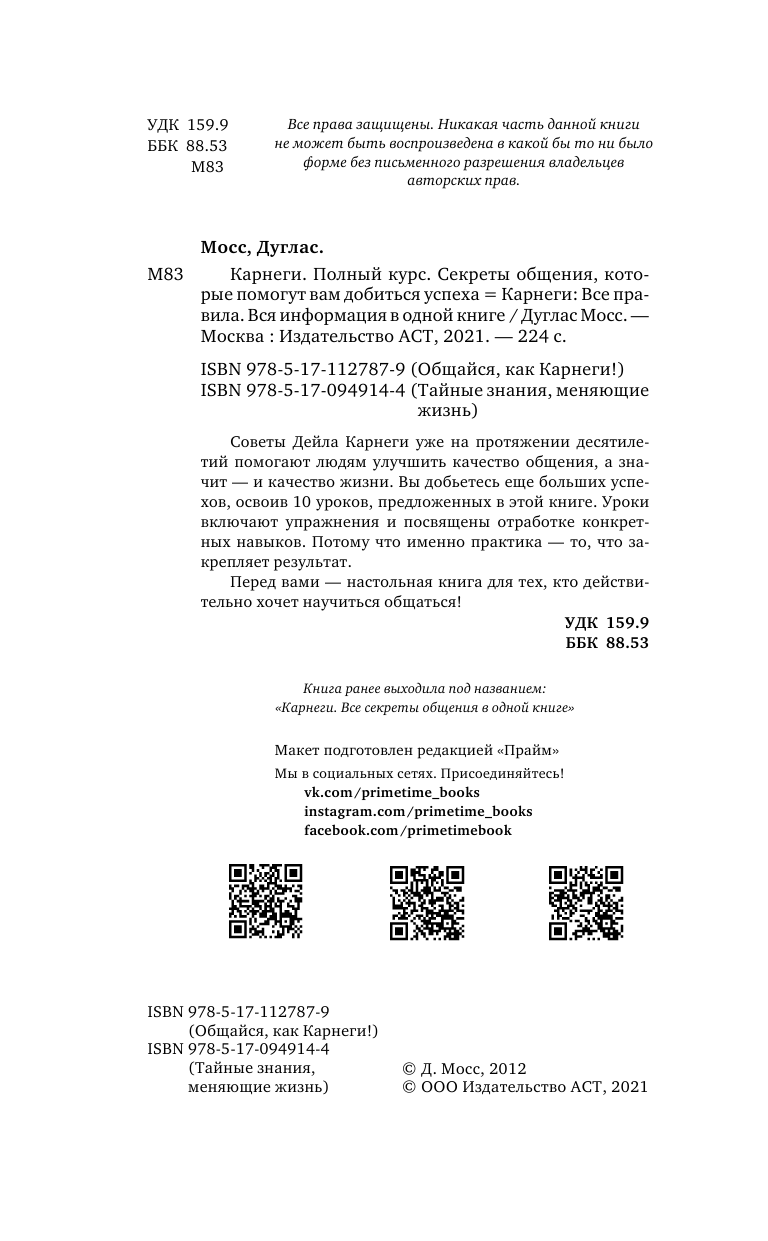 УДК 159.9
ББК 88.53
М83

Все права защищены. Никакая часть данной книги не может быть воспроизведена в какой бы то ни было форме без письменного разрешения владельцев авторских прав.

Мосс, Дуглас.

М83 Карнеги. Полный курс. Секреты общения, которые помогут вам добиться успеха = Карнеги: Все правила. Вся информация в одной книге / Дуглас Мосс. — Москва : Издательство АСТ, 2021. — 224 с.

ISBN 978-5-17-112787-9 (Общайся, как Карнеги!)
ISBN 978-5-17-094914-4 (Тайные знания, меняющие жизнь)

Советы Дейла Карнеги уже на протяжении десятилетий помогают людям улучшить качество общения, а значит — и качество жизни. Вы добьетесь еще больших успехов, освоив 10 уроков, предложенных в этой книге. Уроки включают упражнения и посвящены отработке конкретных навыков. Потому что именно практика — то, что закрепляет результат.

Перед вами — настольная книга для тех, кто действительно хочет научиться общаться!

УДК 159.9
ББК 88.53

Книга ранее выходила под названием:
«Карнеги. Все секреты общения в одной книге»

Макет подготовлен редакцией «Прайм»

Мы в социальных сетях. Присоединяйтесь!
vk.com/primetime_books
instagram.com/primetime_books
facebook.com/primetimebook

ISBN 978-5-17-112787-9
(Общайся, как Карнеги!)
ISBN 978-5-17-094914-4
(Тайные знания, меняющие жизнь)

© Д. Мосс, 2012
© ООО Издательство АСТ, 2021